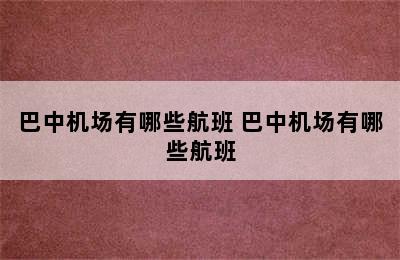 巴中机场有哪些航班 巴中机场有哪些航班